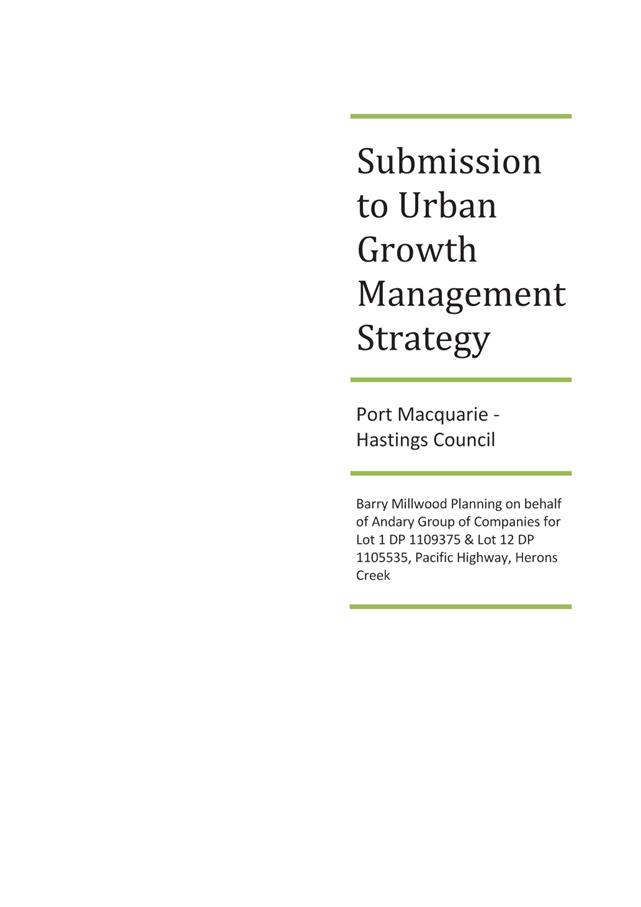 Submission to Urban Growth Management Strategy

Port Macquarie - Hastings Council

Barry Millwood Planning on behalf of Andary Group of Companies for Lot 1 DP 1109375 & Lot 12 DP 1105535, Pacific Highway, Herons Creek